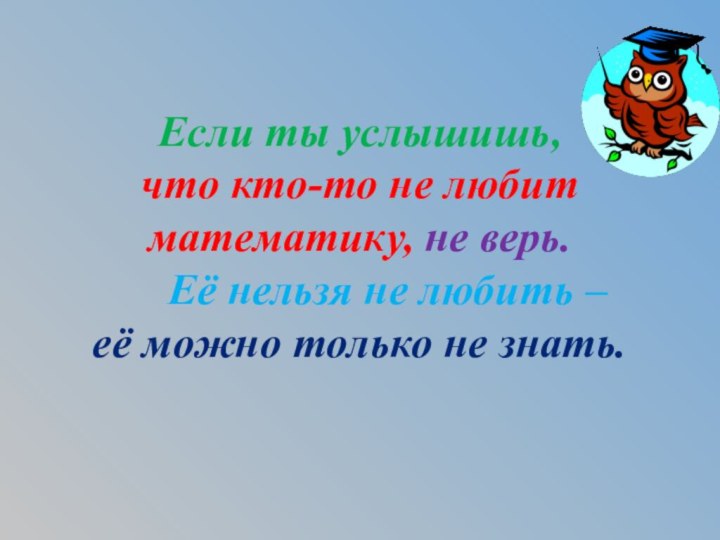 Если ты услышишь,
что кто-то не любит
математику, не верь.
Её нельзя не любить –
её можно только не знать.